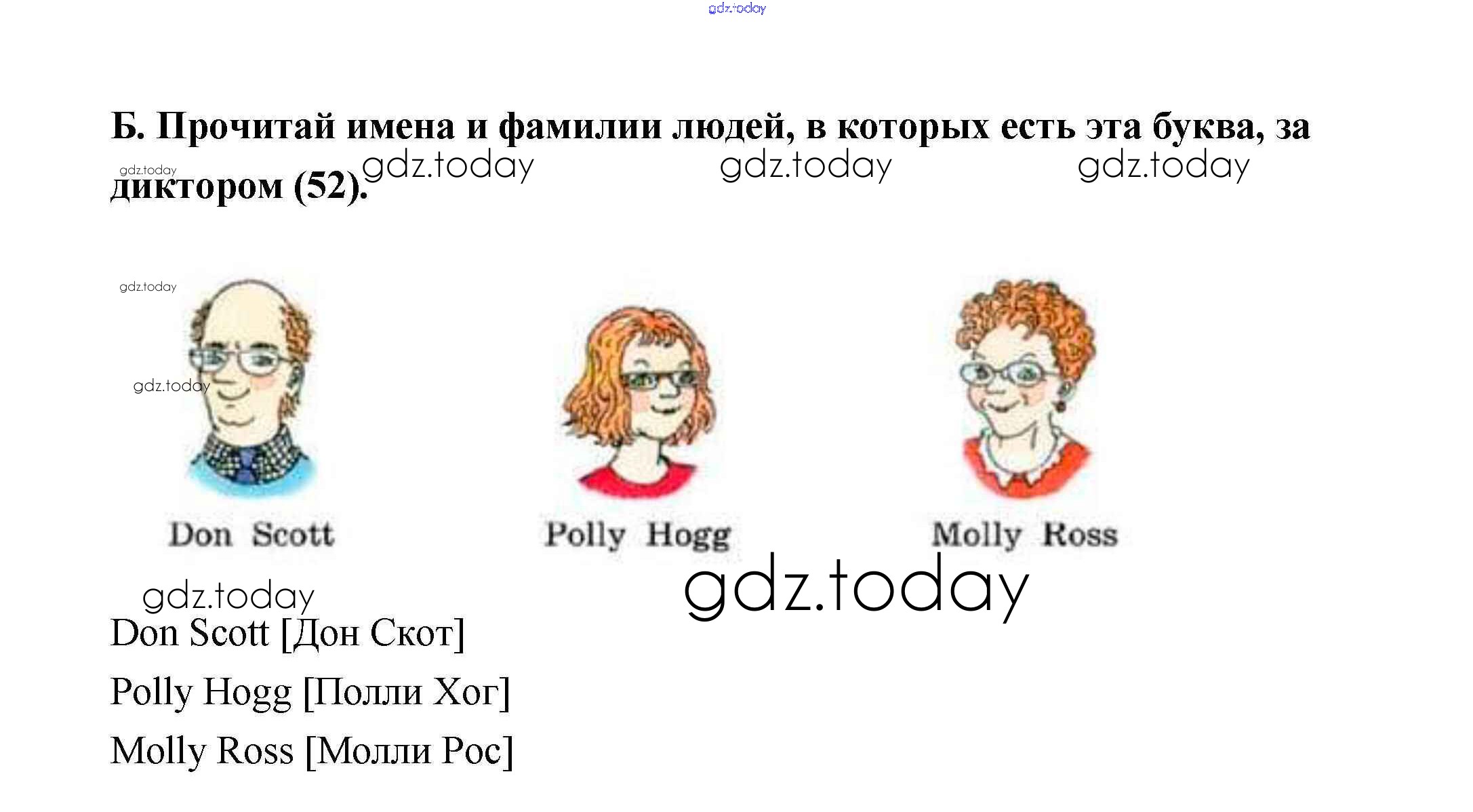 Б. Прочитай имена и фамилии людей, в которых есть эта буква, за диктором (52).

Don Scott

Polly Hogg

Molly Ross

Don Scott [Дон Скот]

Polly Hogg [Полли Хог]

Molly Ross [Молли Рос]

gdz.today